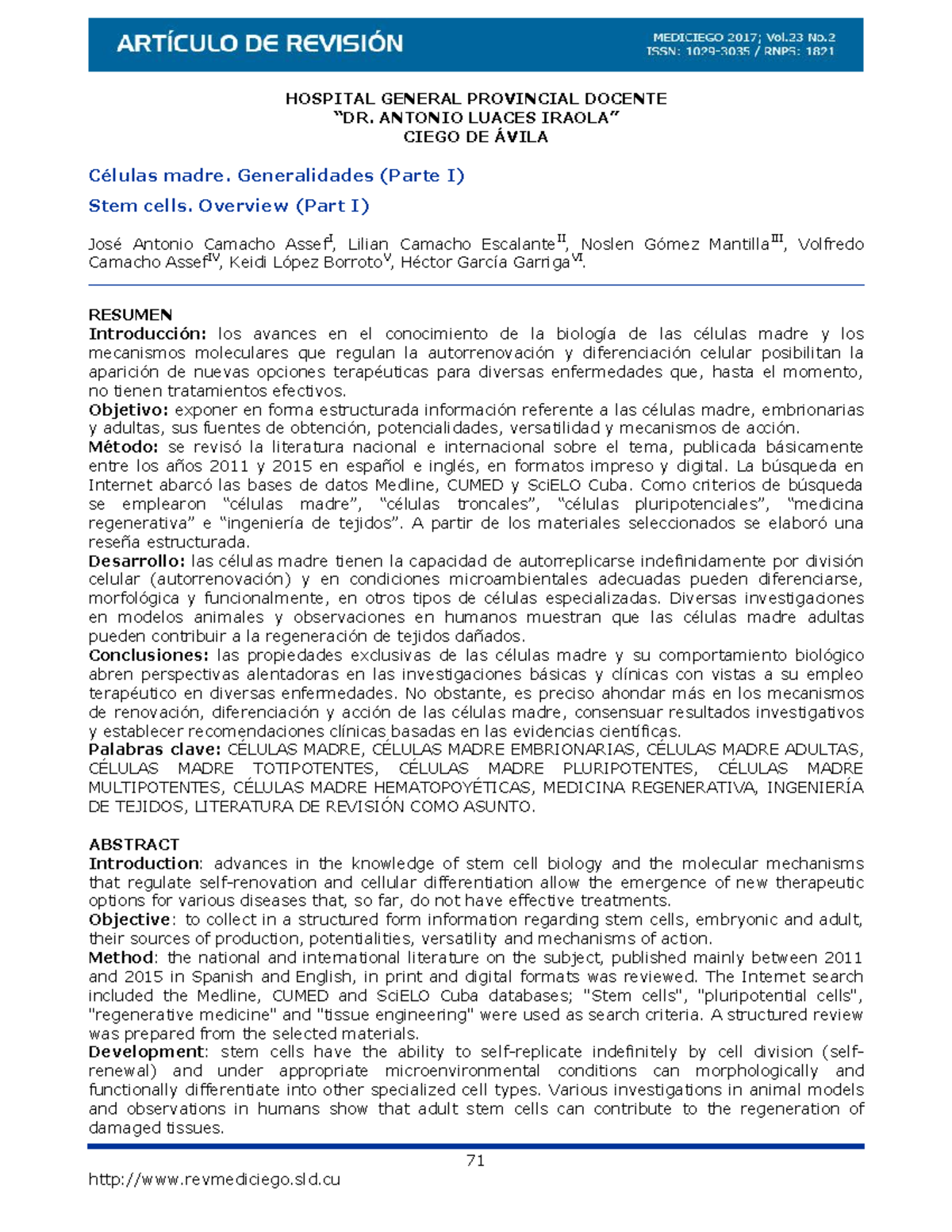 ARTÍCULO DE REVISIÓN

MEDICIEGO 2017; Vol.23 No.2
ISSN: 1029-3035 / RNPS: 1821

HOSPITAL GENERAL PROVINCIAL DOCENTE
"DR. ANTONIO LUACES IRAOLA"
CIEGO DE ÁVILA

Células madre. Generalidades (Parte I)

Stem cells. Overview (Part I)

José Antonio Camacho Assef$^{I}$, Lilian Camacho Escalante$^{II}$, Noslen Gómez Mantilla$^{III}$, Volfredo Camacho Assef$^{IV}$, Keidi López Borroto$^{V}$, Héctor García Garriga$^{VI}$.

RESUMEN
Introducción: los avances en el conocimiento de la biología de las células madre y los mecanismos moleculares que regulan la autorrenovación y diferenciación celular posibilitan la aparición de nuevas opciones terapéuticas para diversas enfermedades que, hasta el momento, no tienen tratamientos efectivos.
Objetivo: exponer en forma estructurada información referente a las células madre, embrionarias y adultas, sus fuentes de obtención, potencialidades, versatilidad y mecanismos de acción.
Método: se revisó la literatura nacional e internacional sobre el tema, publicada básicamente entre los años 2011 y 2015 en español e inglés, en formatos impreso y digital. La búsqueda en Internet abarcó las bases de datos Medline, CUMED y SciELO Cuba. Como criterios de búsqueda se emplearon "células madre", "células troncales", "células pluripotenciales", "medicina regenerativa" e "ingeniería de tejidos". A partir de los materiales seleccionados se elaboró una reseña estructurada.
Desarrollo: las células madre tienen la capacidad de autorreplicarse indefinidamente por división celular (autorrenovación) y en condiciones microambientales adecuadas pueden diferenciarse, morfológica y funcionalmente, en otros tipos de células especializadas. Diversas investigaciones en modelos animales y observaciones en humanos muestran que las células madre adultas pueden contribuir a la regeneración de tejidos dañados.
Conclusiones: las propiedades exclusivas de las células madre y su comportamiento biológico abren perspectivas alentadoras en las investigaciones básicas y clínicas con vistas a su empleo terapéutico en diversas enfermedades. No obstante, es preciso ahondar más en los mecanismos de renovación, diferenciación y acción de las células madre, consensuar resultados investigativos y establecer recomendaciones clínicas basadas en las evidencias científicas.
Palabras clave: CÉLULAS MADRE, CÉLULAS MADRE EMBRIONARIAS, CÉLULAS MADRE ADULTAS, CÉLULAS MADRE TOTIPOTENTES, CÉLULAS MADRE PLURIPOTENTES, CÉLULAS MADRE MULTIPOTENTES, CÉLULAS MADRE HEMATOPOYÉTICAS, MEDICINA REGENERATIVA, INGENIERÍA DE TEJIDOS, LITERATURA DE REVISIÓN COMO ASUNTO.

ABSTRACT
Introduction: advances in the knowledge of stem cell biology and the molecular mechanisms that regulate self-renovation and cellular differentiation allow the emergence of new therapeutic options for various diseases that, so far, do not have effective treatments.
Objective: to collect in a structured form information regarding stem cells, embryonic and adult, their sources of production, potentialities, versatility and mechanisms of action.
Method: the national and international literature on the subject, published mainly between 2011 and 2015 in Spanish and English, in print and digital formats was reviewed. The Internet search included the Medline, CUMED and SciELO Cuba databases; "Stem cells", "pluripotential cells", "regenerative medicine" and "tissue engineering" were used as search criteria. A structured review was prepared from the selected materials.
Development: stem cells have the ability to self-replicate indefinitely by cell division (self-renewal) and under appropriate microenvironmental conditions can morphologically and functionally differentiate into other specialized cell types. Various investigations in animal models and observations in humans show that adult stem cells can contribute to the regeneration of damaged tissues.

71

http://www.revmediciego.sld.cu